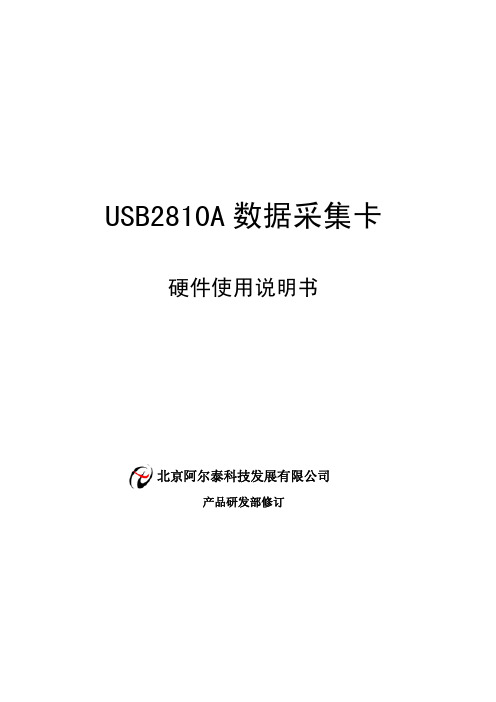 USB2810A 数据采集卡

硬件使用说明书

北京阿尔泰科技发展有限公司

产品研发部修订